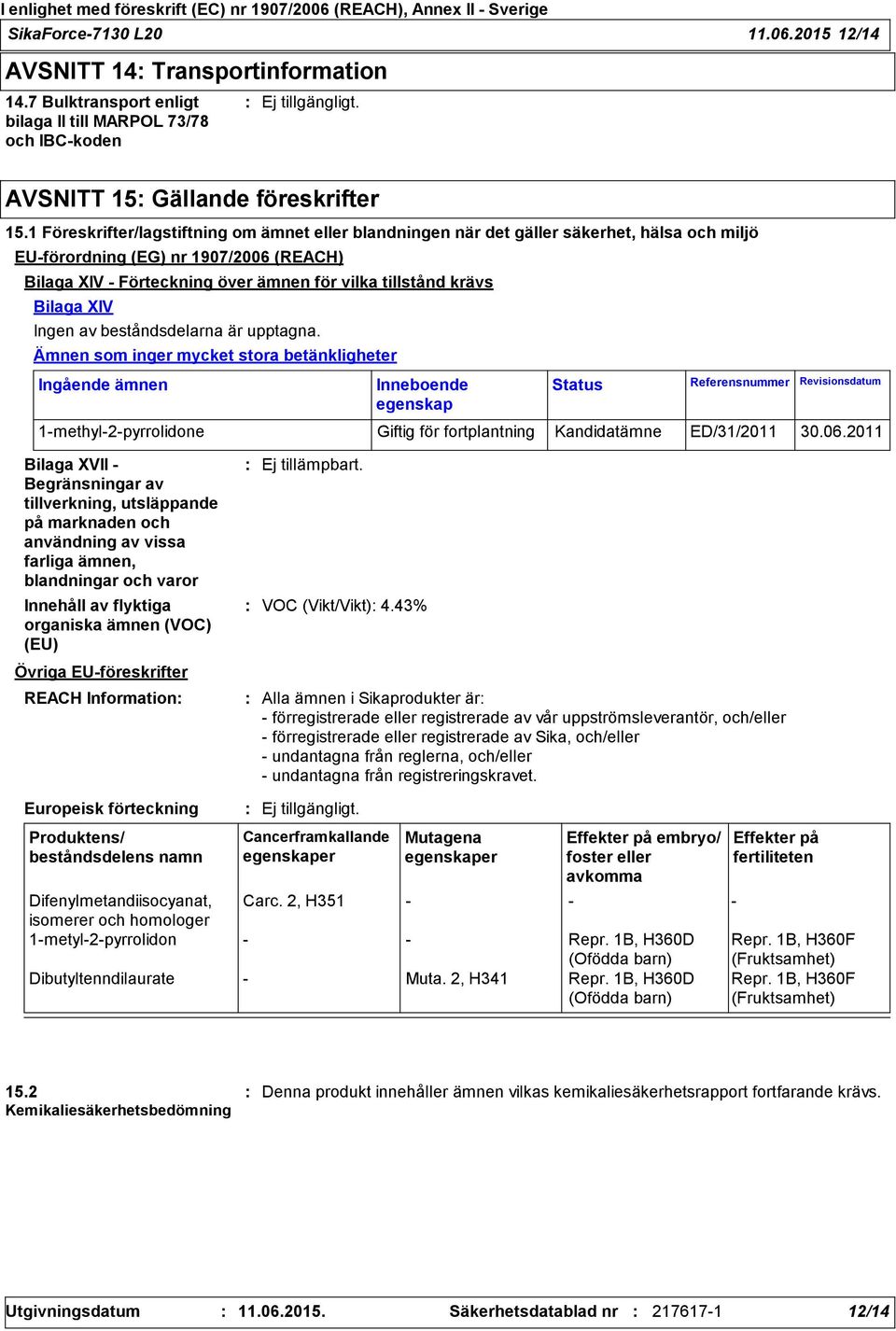 I enlighet med föreskrift (EC) nr 1907/2006 (REACH), Annex II - Sverige
SikaForce-7130 L20 11.06.2015 12/14

AVSNITT 14: Transportinformation

14.7 Bulktransport enligt bilaga II till MARPOL 73/78 och IBC-koden : Ej tillgängligt.

AVSNITT 15: Gällande föreskrifter

15.1 Föreskrifter/lagstiftning om ämnet eller blandningen när det gäller säkerhet, hälsa och miljö

EU-förordning (EG) nr 1907/2006 (REACH)

Bilaga XIV - Förteckning över ämnen för vilka tillstånd krävs

Bilaga XIV

Ingen av beståndsdelarna är upptagna.

Ämnen som inger mycket stora betänkligheter

| Ingående ämnen | Inneboende egenskap | Status | Referensnummer | Revisionsdatum |
|---|---|---|---|---|
| 1-methyl-2-pyrrolidone | Giftig för fortplantning | Kandidatämne | ED/31/2011 | 30.06.2011 |

Bilaga XVII - Begränsningar av tillverkning, utsläppande på marknaden och användning av vissa farliga ämnen, blandningar och varor : Ej tillämpbart.

Innehåll av flyktiga organiska ämnen (VOC) (EU) : VOC (Vikt/Vikt): 4.43%

Övriga EU-föreskrifter

REACH Information: : Alla ämnen i Sikaprodukter är:
- förregistrerade eller registrerade av vår uppströmsleverantör, och/eller
- förregistrerade eller registrerade av Sika, och/eller
- undantagna från reglerna, och/eller
- undantagna från registreringskravet.

Europeisk förteckning : Ej tillgängligt.

| Produktens/ beståndsdelens namn | Cancerframkallande egenskaper | Mutagena egenskaper | Effekter på embryo/ foster eller avkomma | Effekter på fertiliteten |
|---|---|---|---|---|
| Difenylmetandiisocyanat, isomerer och homologer | Carc. 2, H351 | - | - | - |
| 1-metyl-2-pyrrolidon | - | - | Repr. 1B, H360D (Ofödda barn) | Repr. 1B, H360F (Fruktsamhet) |
| Dibutyltenndilaurate | - | Muta. 2, H341 | Repr. 1B, H360D (Ofödda barn) | Repr. 1B, H360F (Fruktsamhet) |

15.2 Kemikaliesäkerhetsbedömning : Denna produkt innehåller ämnen vilkas kemikaliesäkerhetsrapport fortfarande krävs.

Utgivningsdatum : 11.06.2015. Säkerhetsdatablad nr : 217617-1 12/14